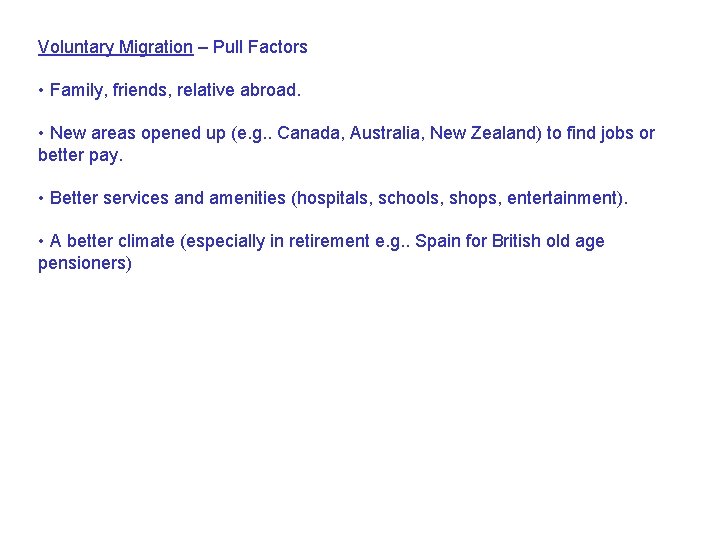 Voluntary Migration – Pull Factors

• Family, friends, relative abroad.

• New areas opened up (e.g.. Canada, Australia, New Zealand) to find jobs or better pay.

• Better services and amenities (hospitals, schools, shops, entertainment).

• A better climate (especially in retirement e.g.. Spain for British old age pensioners)